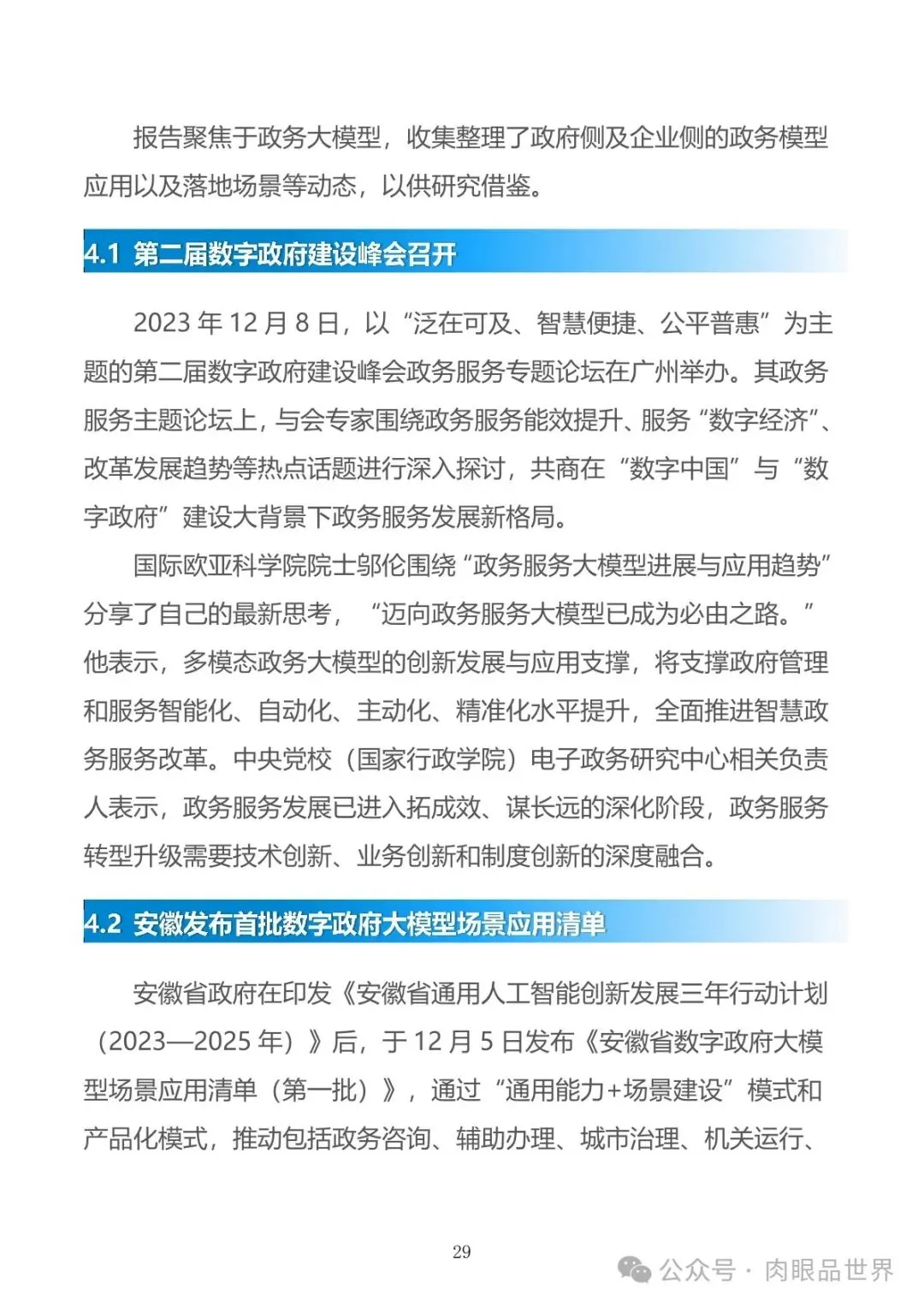 报告聚焦于政务大模型，收集整理了政府侧及企业侧的政务模型应用以及落地场景等动态，以供研究借鉴。

4.1 第二届数字政府建设峰会召开

2023 年 12 月 8 日，以“泛在可及、智慧便捷、公平普惠”为主题的第二届数字政府建设峰会政务服务专题论坛在广州举办。其政务服务主题论坛上，与会专家围绕政务服务能效提升、服务“数字经济”、改革发展趋势等热点话题进行深入探讨，共商在“数字中国”与“数字政府”建设大背景下政务服务发展新格局。

国际欧亚科学院院士邬伦围绕“政务服务大模型进展与应用趋势”分享了自己的最新思考，“迈向政务服务大模型已成为必由之路。”他表示，多模态政务大模型的创新发展与应用支撑，将支撑政府管理和服务智能化、自动化、主动化、精准化水平提升，全面推进智慧政务服务改革。中央党校（国家行政学院）电子政务研究中心相关负责人表示，政务服务发展已进入拓成效、谋长远的深化阶段，政务服务转型升级需要技术创新、业务创新和制度创新的深度融合。

4.2 安徽发布首批数字政府大模型场景应用清单

安徽省政府在印发《安徽省通用人工智能创新发展三年行动计划（2023—2025 年）》后，于 12 月 5 日发布《安徽省数字政府大模型场景应用清单（第一批）》，通过“通用能力+场景建设”模式和产品化模式，推动包括政务咨询、辅助办理、城市治理、机关运行、

29

公众号 · 肉眼品世界